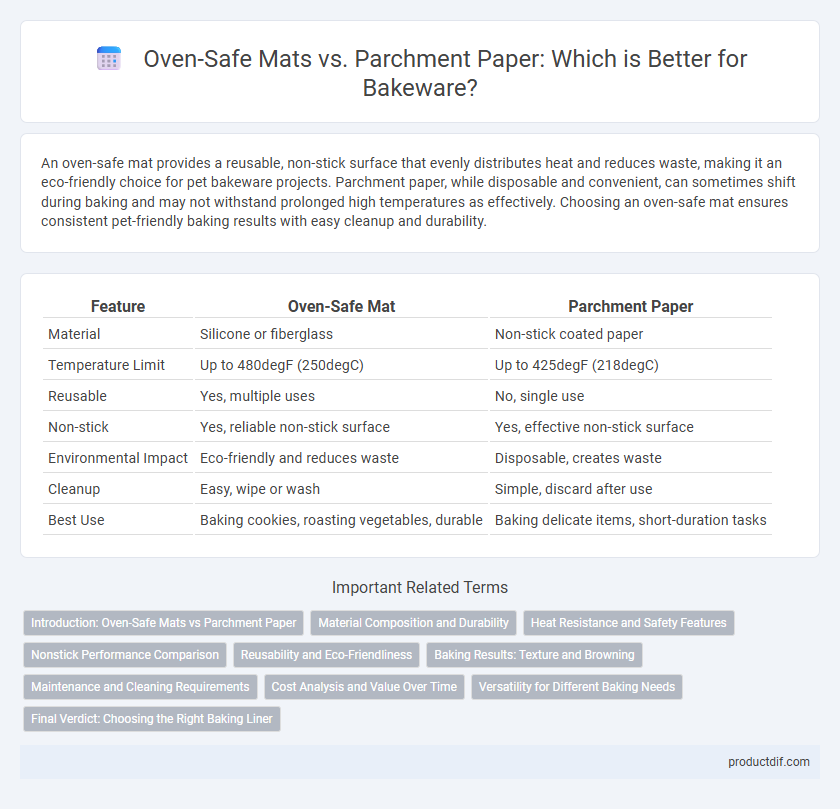 Oven-Safe Mats vs. Parchment Paper: Which is Better for Bakeware?

An oven-safe mat provides a reusable, non-stick surface that evenly distributes heat and reduces waste, making it an eco-friendly choice for pet bakeware projects. Parchment paper, while disposable and convenient, can sometimes shift during baking and may not withstand prolonged high temperatures as effectively. Choosing an oven-safe mat ensures consistent pet-friendly baking results with easy cleanup and durability.

| Feature | Oven-Safe Mat | Parchment Paper |
|---|---|---|
| Material | Silicone or fiberglass | Non-stick coated paper |
| Temperature Limit | Up to 480degF (250degC) | Up to 425degF (218degC) |
| Reusable | Yes, multiple uses | No, single use |
| Non-stick | Yes, reliable non-stick surface | Yes, effective non-stick surface |
| Environmental Impact | Eco-friendly and reduces waste | Disposable, creates waste |
| Cleanup | Easy, wipe or wash | Simple, discard after use |
| Best Use | Baking cookies, roasting vegetables, durable | Baking delicate items, short-duration tasks |

Important Related Terms

Introduction: Oven-Safe Mats vs Parchment Paper
Material Composition and Durability
Heat Resistance and Safety Features
Nonstick Performance Comparison
Reusability and Eco-Friendliness
Baking Results: Texture and Browning
Maintenance and Cleaning Requirements
Cost Analysis and Value Over Time
Versatility for Different Baking Needs
Final Verdict: Choosing the Right Baking Liner

productdif.com